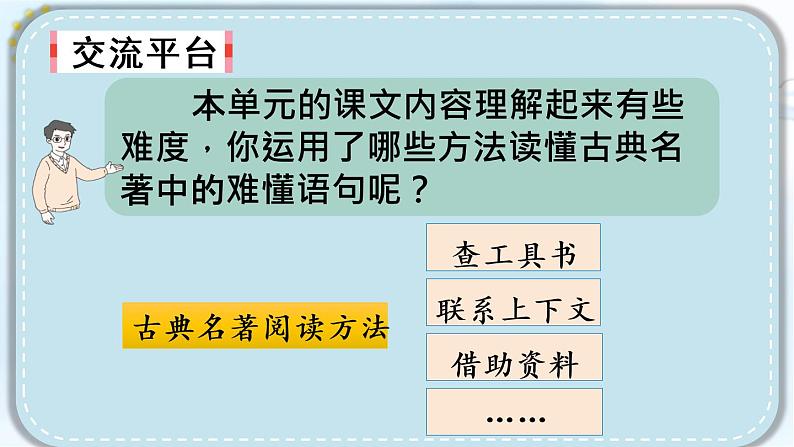 交流平台

本单元的课文内容理解起来有些难度，你运用了哪些方法读懂古典名著中的难懂语句呢？

古典名著阅读方法

查工具书

联系上下文

借助资料

……